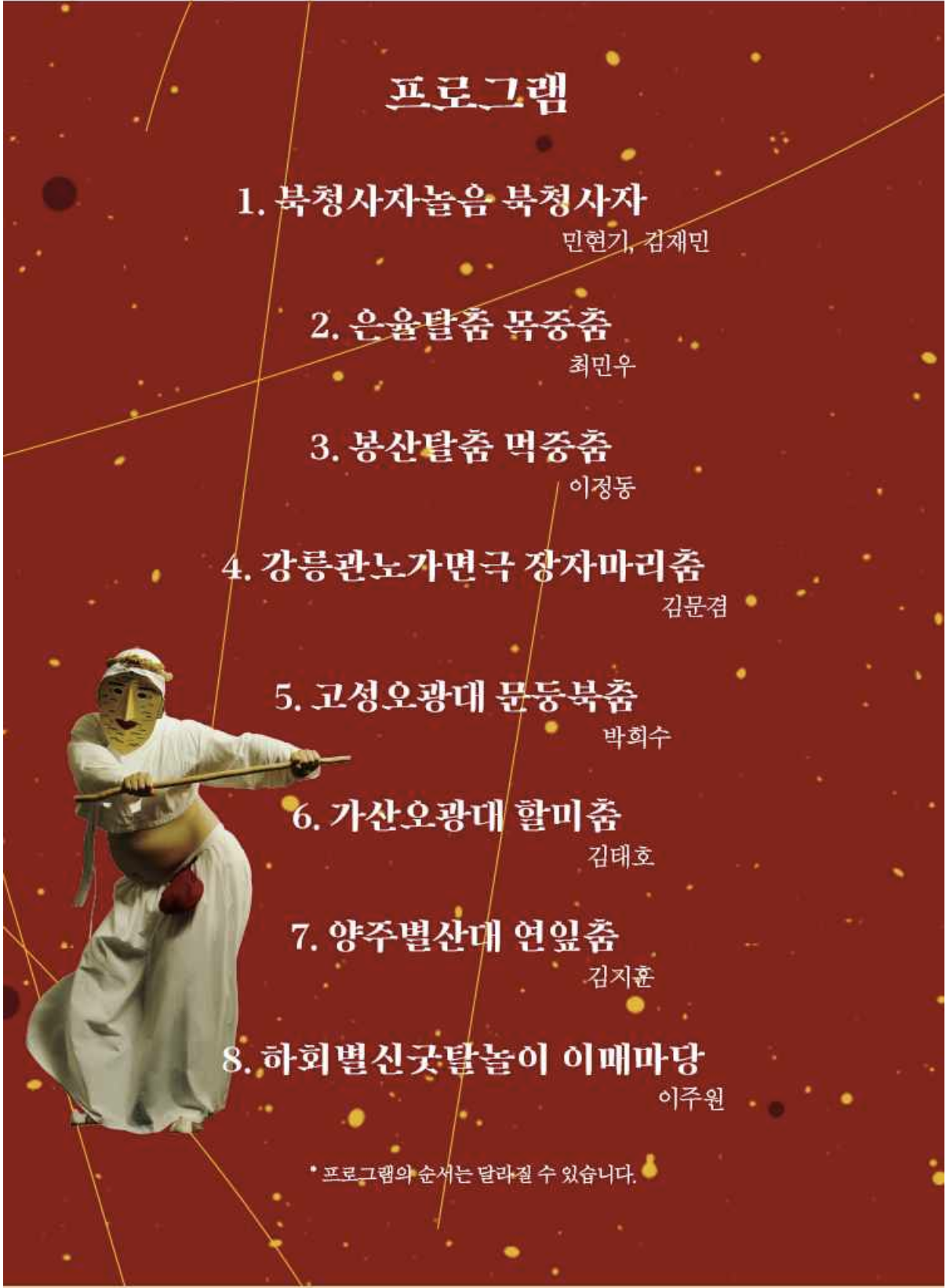 프로그램

1. 북청사자놀음 북청사자
민현기, 김재민

2. 은율탈춤 목중춤
최민우

3. 봉산탈춤 먹중춤
이정동

4. 강릉관노가면극 장자마리춤
김문겸

5. 고성오광대 문둥북춤
박희수

6. 가산오광대 할미춤
김태호

7. 양주별산대 연잎춤
김지훈

8. 하회별신굿탈놀이 이매마당
이주원

* 프로그램의 순서는 달라질 수 있습니다.